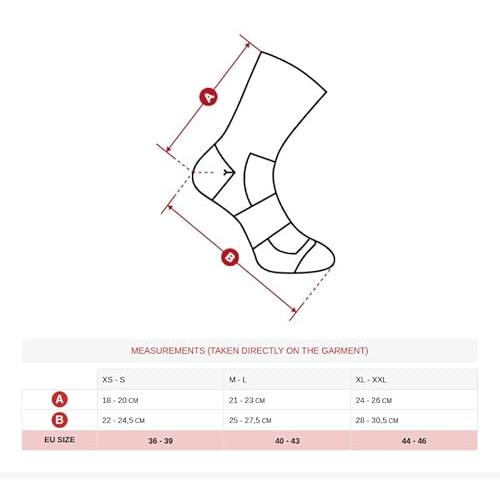 A

B

MEASUREMENTS (TAKEN DIRECTLY ON THE GARMENT)

| | XS - S | M - L | XL - XXL |
|---|---|---|---|
| A | 18 - 20 CM | 21 - 23 CM | 24 - 26 CM |
| B | 22 - 24,5 CM | 25 - 27,5 CM | 28 - 30,5 CM |
| EU SIZE | 36 - 39 | 40 - 43 | 44 - 46 |